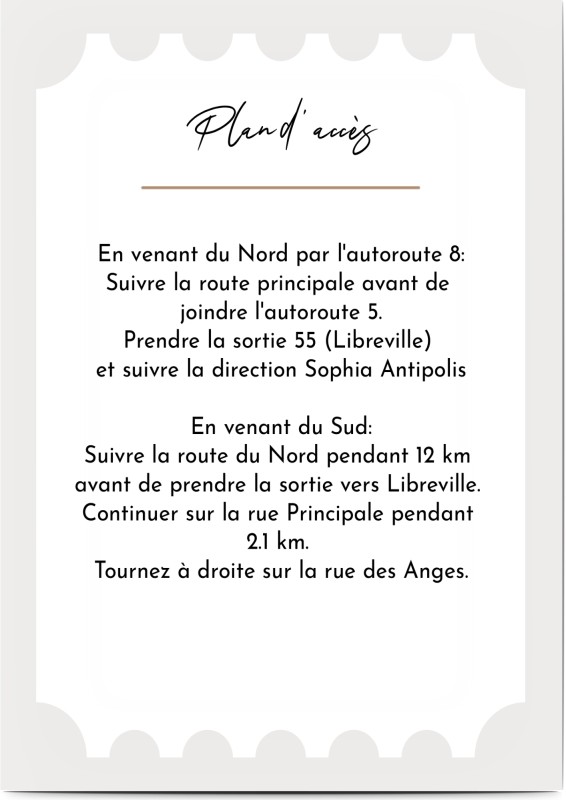 Plan d'accès

En venant du Nord par l'autoroute 8:
Suivre la route principale avant de joindre l'autoroute 5.
Prendre la sortie 55 (Libreville) et suivre la direction Sophia Antipolis

En venant du Sud:
Suivre la route du Nord pendant 12 km avant de prendre la sortie vers Libreville.
Continuer sur la rue Principale pendant 2.1 km.
Tournez à droite sur la rue des Anges.